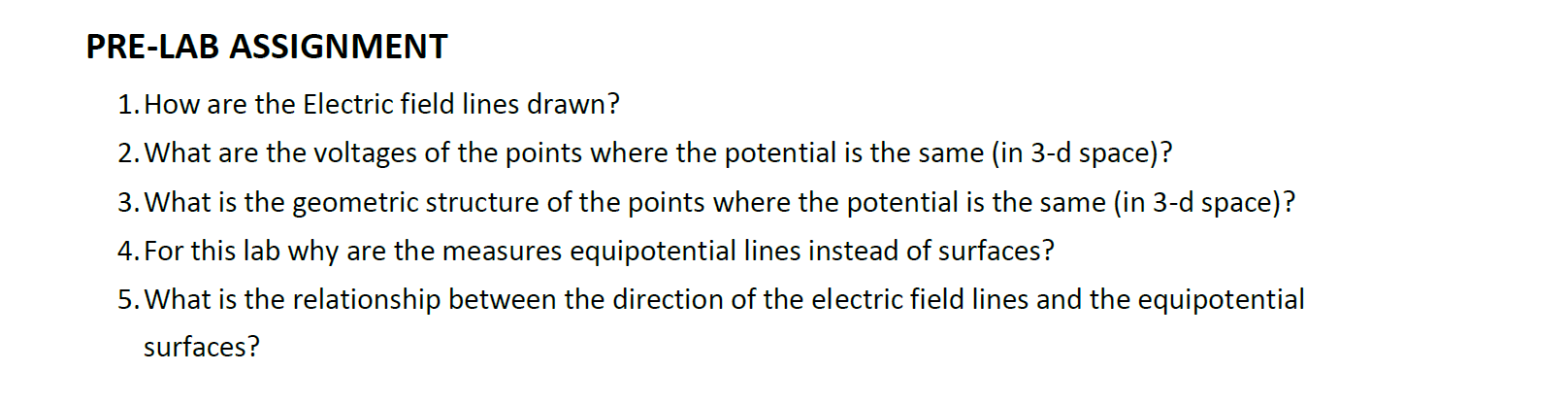 PRE-LAB ASSIGNMENT

1. How are the Electric field lines drawn?

2. What are the voltages of the points where the potential is the same (in 3-d space)?

3. What is the geometric structure of the points where the potential is the same (in 3-d space)?

4. For this lab why are the measures equipotential lines instead of surfaces?

5. What is the relationship between the direction of the electric field lines and the equipotential surfaces?